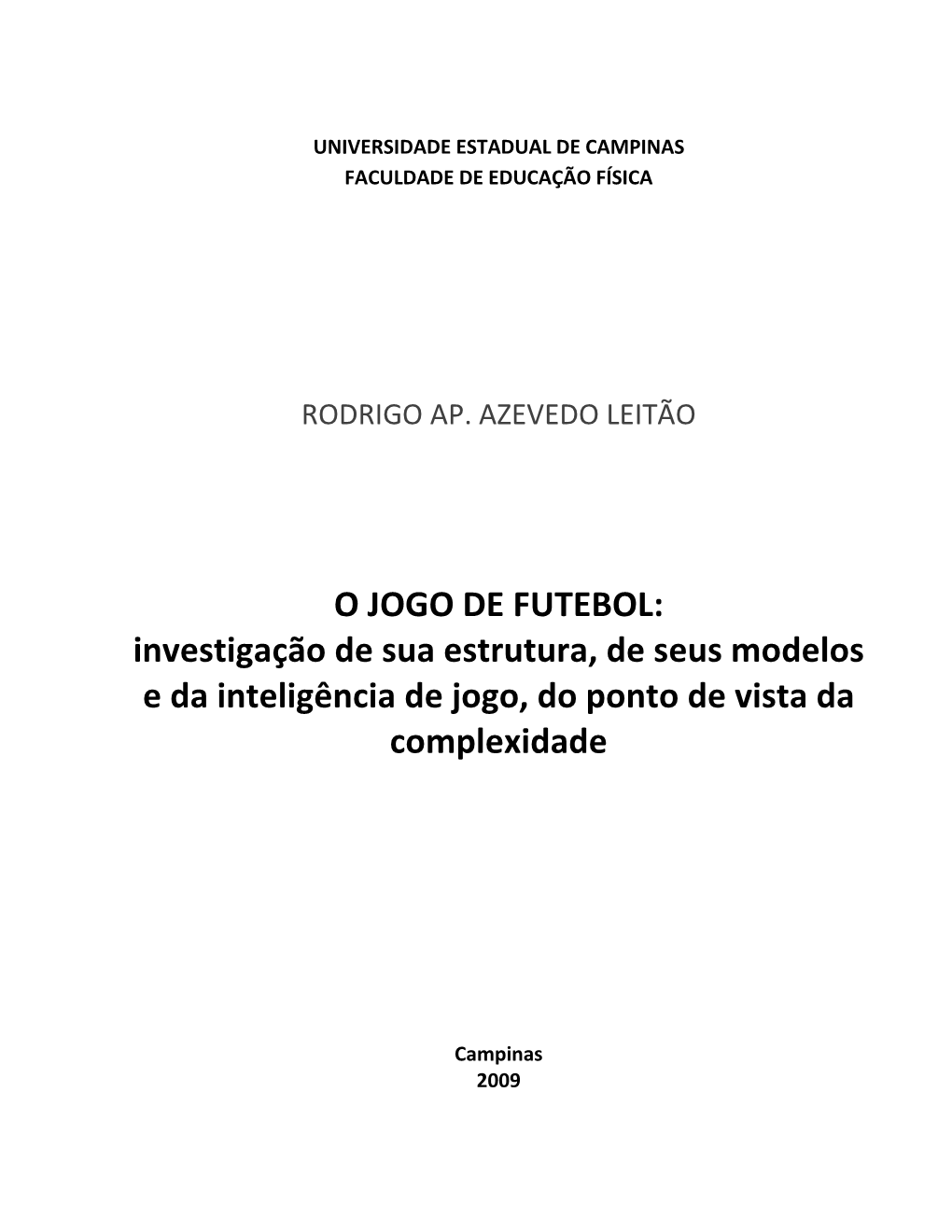 UNIVERSIDADE ESTADUAL DE CAMPINAS
FACULDADE DE EDUCAÇÃO FÍSICA

RODRIGO AP. AZEVEDO LEITÃO

O JOGO DE FUTEBOL:
investigação de sua estrutura, de seus modelos e da inteligência de jogo, do ponto de vista da complexidade

Campinas
2009